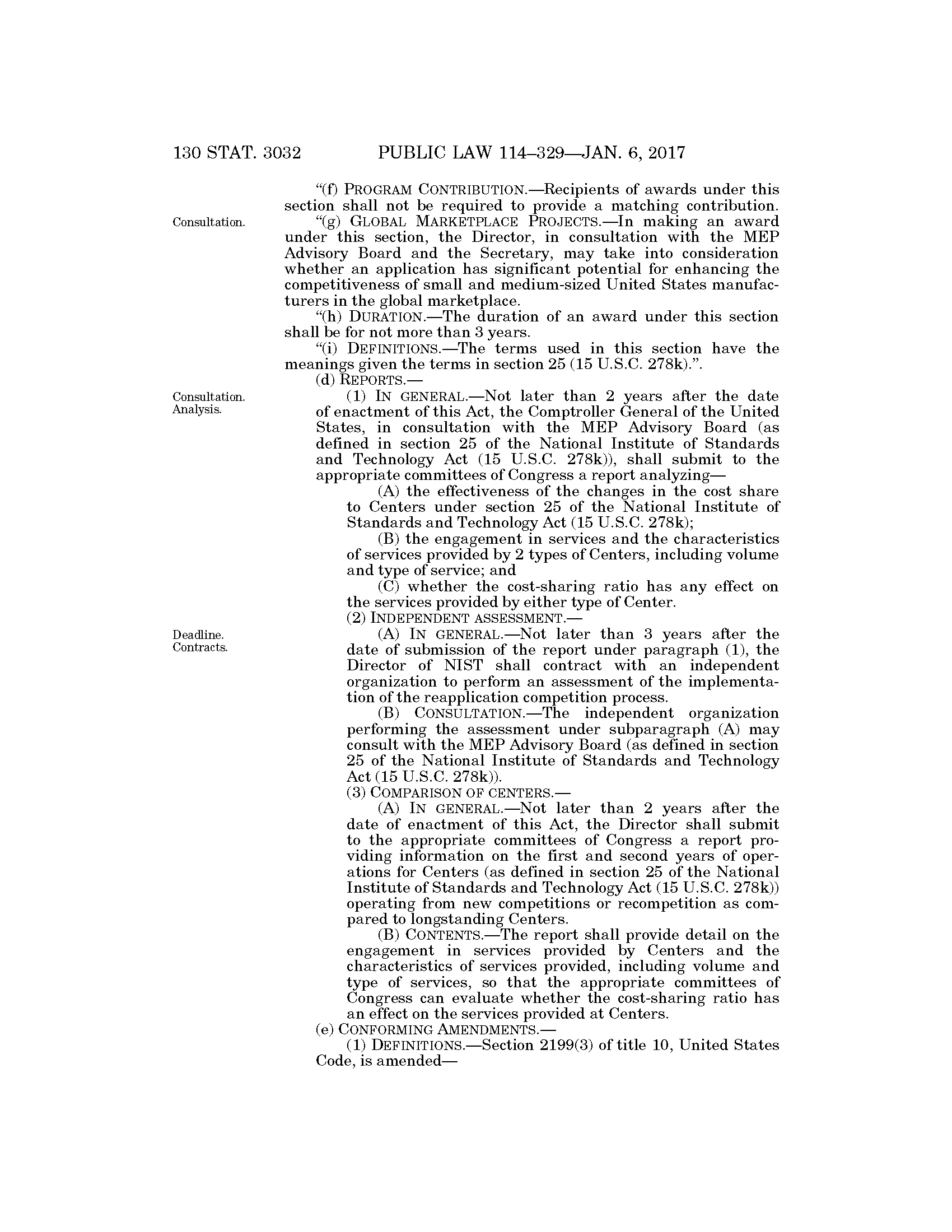 130 STAT. 3032 PUBLIC LAW 114–329—JAN. 6, 2017

"(f) PROGRAM CONTRIBUTION.—Recipients of awards under this section shall not be required to provide a matching contribution.

Consultation.

"(g) GLOBAL MARKETPLACE PROJECTS.—In making an award under this section, the Director, in consultation with the MEP Advisory Board and the Secretary, may take into consideration whether an application has significant potential for enhancing the competitiveness of small and medium-sized United States manufacturers in the global marketplace.

"(h) DURATION.—The duration of an award under this section shall be for not more than 3 years.

"(i) DEFINITIONS.—The terms used in this section have the meanings given the terms in section 25 (15 U.S.C. 278k).".

(d) REPORTS.—

Consultation. Analysis.

(1) IN GENERAL.—Not later than 2 years after the date of enactment of this Act, the Comptroller General of the United States, in consultation with the MEP Advisory Board (as defined in section 25 of the National Institute of Standards and Technology Act (15 U.S.C. 278k)), shall submit to the appropriate committees of Congress a report analyzing—

(A) the effectiveness of the changes in the cost share to Centers under section 25 of the National Institute of Standards and Technology Act (15 U.S.C. 278k);

(B) the engagement in services and the characteristics of services provided by 2 types of Centers, including volume and type of service; and

(C) whether the cost-sharing ratio has any effect on the services provided by either type of Center.

(2) INDEPENDENT ASSESSMENT.—

Deadline. Contracts.

(A) IN GENERAL.—Not later than 3 years after the date of submission of the report under paragraph (1), the Director of NIST shall contract with an independent organization to perform an assessment of the implementation of the reapplication competition process.

(B) CONSULTATION.—The independent organization performing the assessment under subparagraph (A) may consult with the MEP Advisory Board (as defined in section 25 of the National Institute of Standards and Technology Act (15 U.S.C. 278k)).

(3) COMPARISON OF CENTERS.—

(A) IN GENERAL.—Not later than 2 years after the date of enactment of this Act, the Director shall submit to the appropriate committees of Congress a report providing information on the first and second years of operations for Centers (as defined in section 25 of the National Institute of Standards and Technology Act (15 U.S.C. 278k)) operating from new competitions or recompetition as compared to longstanding Centers.

(B) CONTENTS.—The report shall provide detail on the engagement in services provided by Centers and the characteristics of services provided, including volume and type of services, so that the appropriate committees of Congress can evaluate whether the cost-sharing ratio has an effect on the services provided at Centers.

(e) CONFORMING AMENDMENTS.—

(1) DEFINITIONS.—Section 2199(3) of title 10, United States Code, is amended—